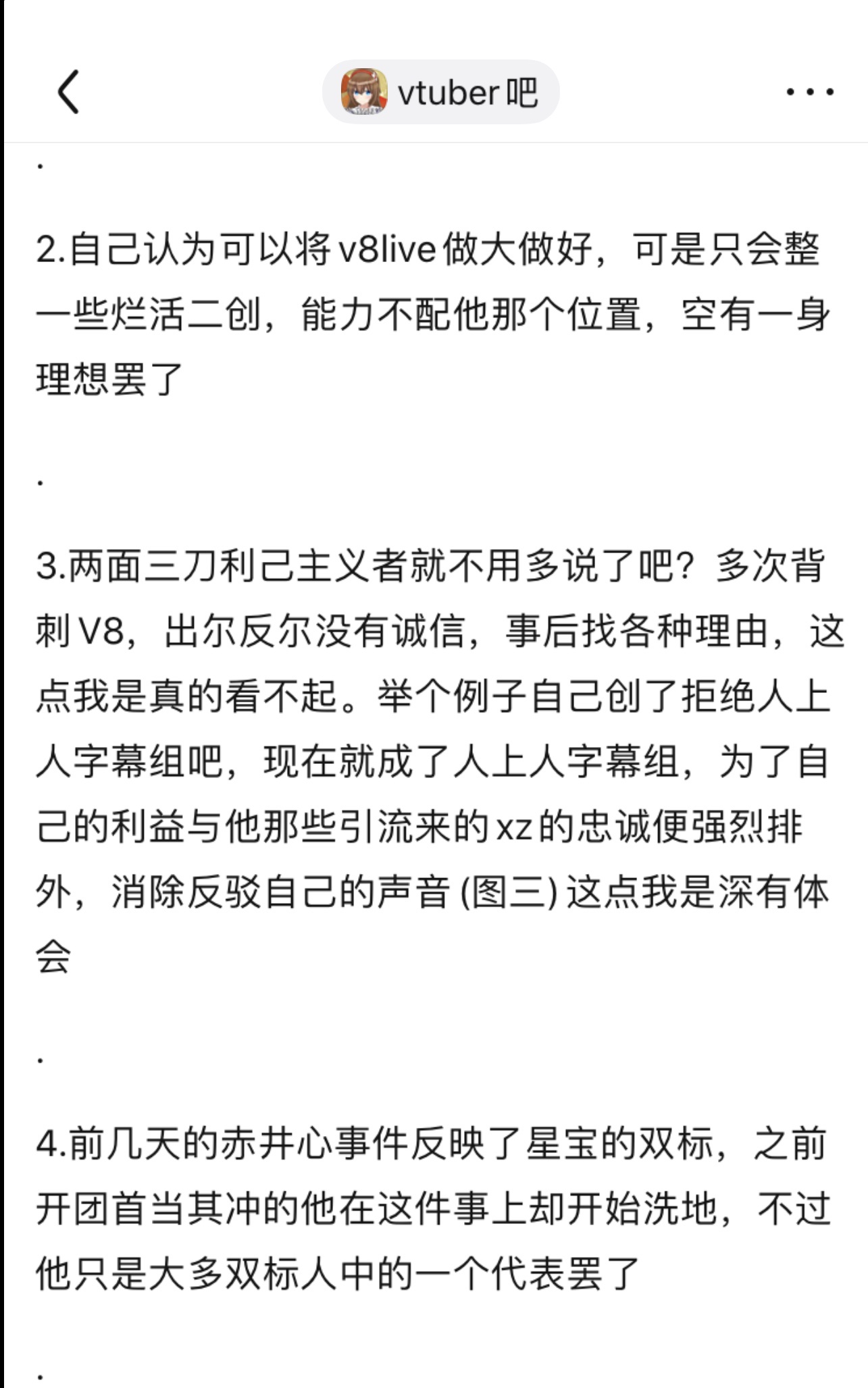 vtuber吧

.

2.自己认为可以将v8live做大做好，可是只会整一些烂活二创，能力不配他那个位置，空有一身理想罢了

.

3.两面三刀利己主义者就不用多说了吧？多次背刺V8，出尔反尔没有诚信，事后找各种理由，这点我是真的看不起。举个例子自己创了拒绝人上人字幕组吧，现在就成了人上人字幕组，为了自己的利益与他那些引流来的xz的忠诚便强烈排外，消除反驳自己的声音 (图三) 这点我是深有体会

.

4.前几天的赤井心事件反映了星宝的双标，之前开团首当其冲的他在这件事上却开始洗地，不过他只是大多双标人中的一个代表罢了

.